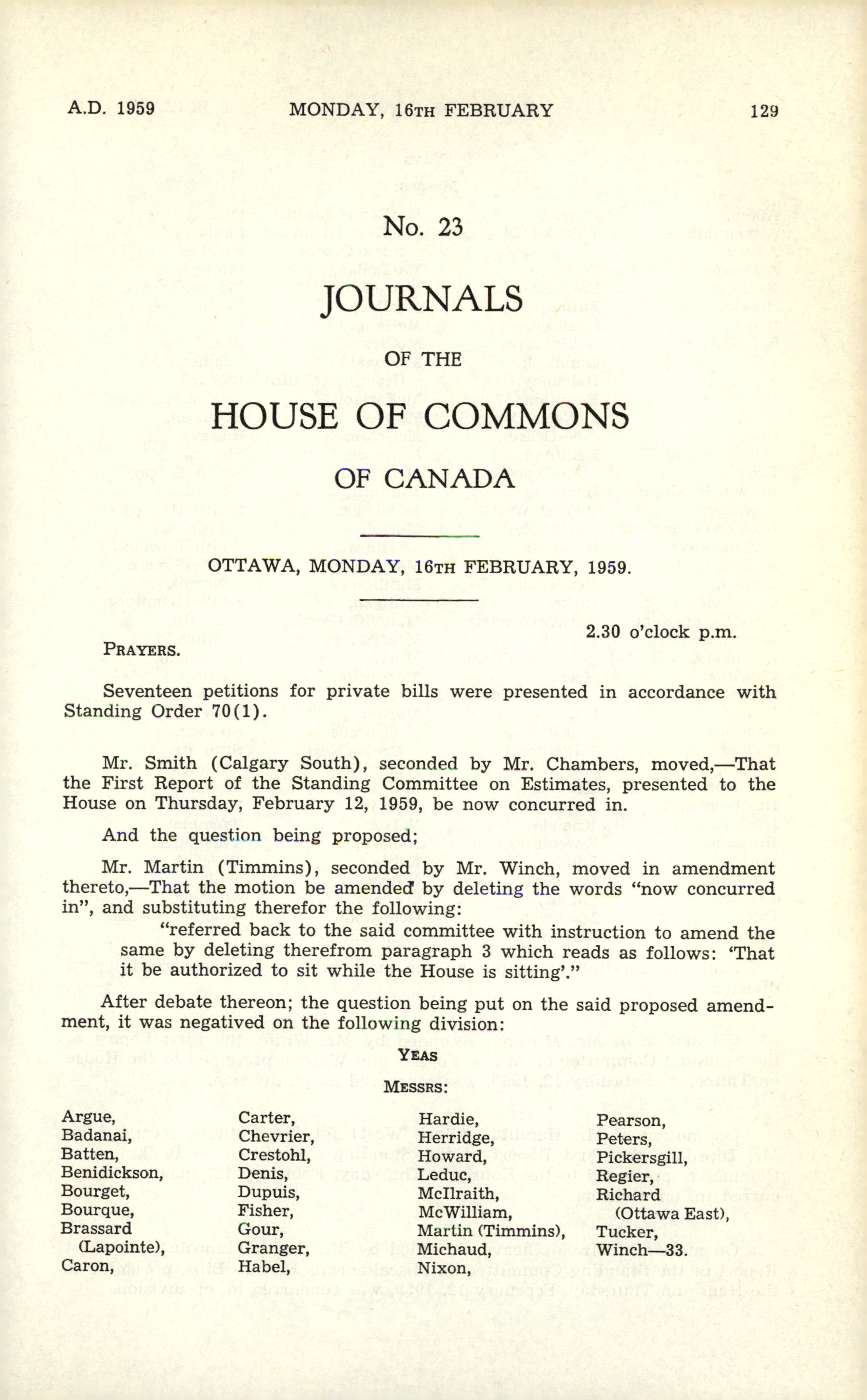 A.D. 1959 MONDAY, 16TH FEBRUARY 129

No. 23

JOURNALS

OF THE

HOUSE OF COMMONS

OF CANADA

OTTAWA, MONDAY, 16TH FEBRUARY, 1959.

2.30 o'clock p.m.

PRAYERS.

Seventeen petitions for private bills were presented in accordance with Standing Order 70(1).

Mr. Smith (Calgary South), seconded by Mr. Chambers, moved,—That the First Report of the Standing Committee on Estimates, presented to the House on Thursday, February 12, 1959, be now concurred in.

And the question being proposed;

Mr. Martin (Timmins), seconded by Mr. Winch, moved in amendment thereto,—That the motion be amended by deleting the words "now concurred in", and substituting therefor the following:

"referred back to the said committee with instruction to amend the same by deleting therefrom paragraph 3 which reads as follows: 'That it be authorized to sit while the House is sitting'."

After debate thereon; the question being put on the said proposed amendment, it was negatived on the following division:

YEAS

MESSRS:

Argue,
Badanai,
Batten,
Benidickson,
Bourget,
Bourque,
Brassard (Lapointe),
Caron,

Carter,
Chevrier,
Crestohl,
Denis,
Dupuis,
Fisher,
Gour,
Granger,
Habel,

Hardie,
Herridge,
Howard,
Leduc,
McIlraith,
McWilliam,
Martin (Timmins),
Michaud,
Nixon,

Pearson,
Peters,
Pickersgill,
Regier,
Richard (Ottawa East),
Tucker,
Winch—33.